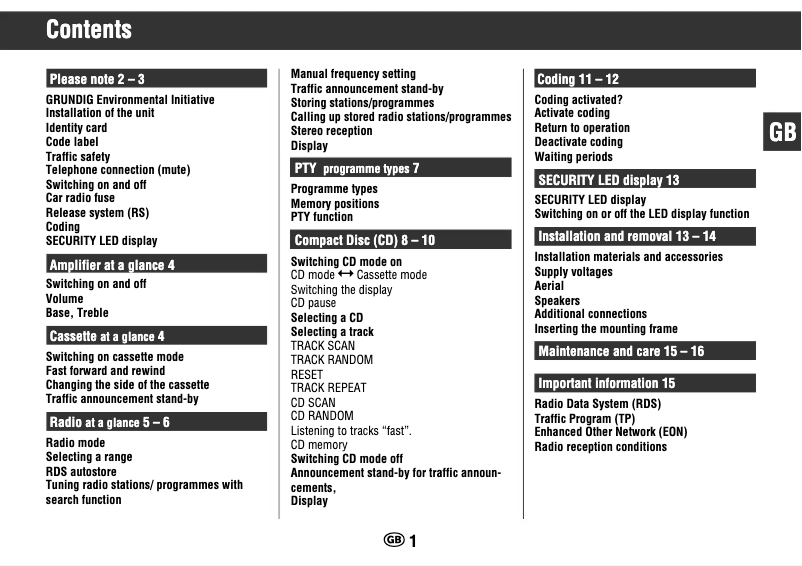 Contents

Please note 2 – 3

GRUNDIG Environmental Initiative
Installation of the unit
Identity card
Code label
Traffic safety
Telephone connection (mute)
Switching on and off
Car radio fuse
Release system (RS)
Coding
SECURITY LED display

Amplifier at a glance 4

Switching on and off
Volume
Base, Treble

Cassette at a glance 4

Switching on cassette mode
Fast forward and rewind
Changing the side of the cassette
Traffic announcement stand-by

Radio at a glance 5 – 6

Radio mode
Selecting a range
RDS autostore
Tuning radio stations/ programmes with search function

Manual frequency setting
Traffic announcement stand-by
Storing stations/programmes
Calling up stored radio stations/programmes
Stereo reception
Display

PTY programme types 7

Programme types
Memory positions
PTY function

Compact Disc (CD) 8 – 10

Switching CD mode on
CD mode ↔ Cassette mode
Switching the display
CD pause
Selecting a CD
Selecting a track
TRACK SCAN
TRACK RANDOM
RESET
TRACK REPEAT
CD SCAN
CD RANDOM
Listening to tracks “fast”.
CD memory
Switching CD mode off
Announcement stand-by for traffic announcements,
Display

Coding 11 – 12

Coding activated?
Activate coding
Return to operation
Deactivate coding
Waiting periods

SECURITY LED display 13

SECURITY LED display
Switching on or off the LED display function

Installation and removal 13 – 14

Installation materials and accessories
Supply voltages
Aerial
Speakers
Additional connections
Inserting the mounting frame

Maintenance and care 15 – 16

Important information 15

Radio Data System (RDS)
Traffic Program (TP)
Enhanced Other Network (EON)
Radio reception conditions

GB

GB 1